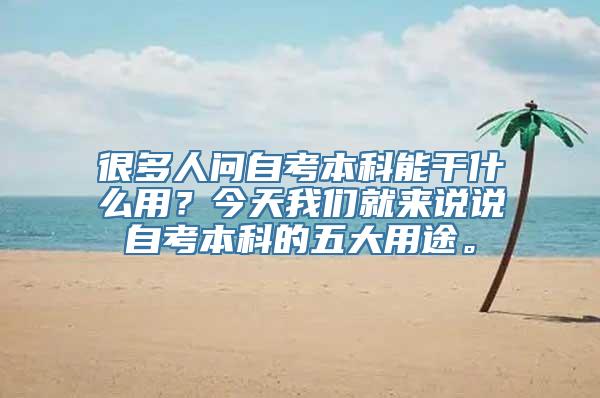 很多人问自考本科能干什么用？今天我们就来说说自考本科的五大用途。